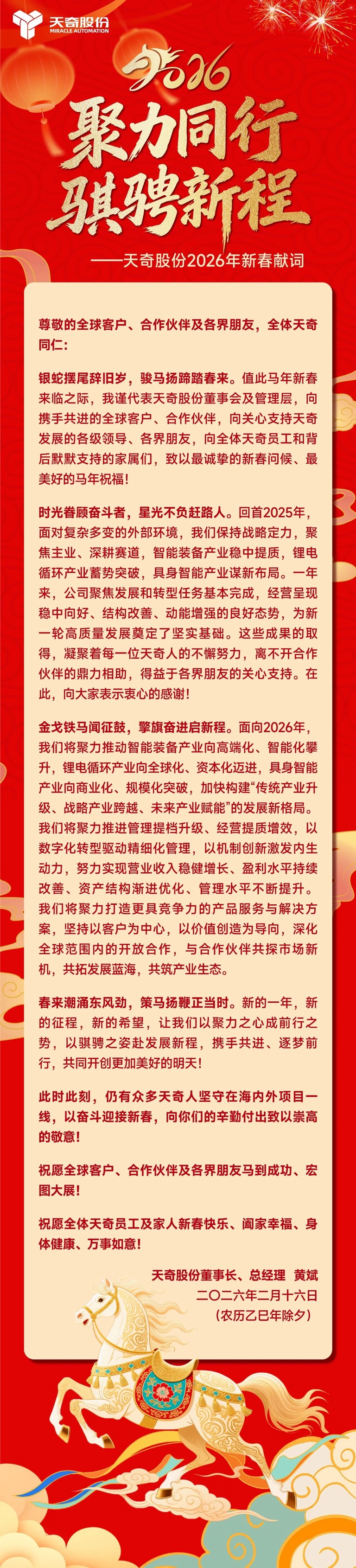 天奇股份
MIRACLE AUTOMATION

2026

聚力同行
骐骋新程

——天奇股份2026年新春献词

尊敬的全球客户、合作伙伴及各界朋友，全体天奇同仁：

银蛇摆尾辞旧岁，骏马扬蹄踏春来。值此马年新春来临之际，我谨代表天奇股份董事会及管理层，向携手共进的全球客户、合作伙伴，向关心支持天奇发展的各级领导、各界朋友，向全体天奇员工和背后默默支持的家属们，致以最诚挚的新春问候、最美好的马年祝福！

时光眷顾奋斗者，星光不负赶路人。回首2025年，面对复杂多变的外部环境，我们保持战略定力，聚焦主业、深耕赛道，智能装备产业稳中提质，锂电循环产业蓄势突破，具身智能产业谋新布局。一年来，公司聚焦发展和转型任务基本完成，经营呈现稳中向好、结构改善、动能增强的良好态势，为新一轮高质量发展奠定了坚实基础。这些成果的取得，凝聚着每一位天奇人的不懈努力，离不开合作伙伴的鼎力相助，得益于各界朋友的关心支持。在此，向大家表示衷心的感谢！

金戈铁马闻征鼓，擎旗奋进启新程。面向2026年，我们将聚力推动智能装备产业向高端化、智能化攀升，锂电循环产业向全球化、资本化迈进，具身智能产业向商业化、规模化突破，加快构建“传统产业升级、战略产业跨越、未来产业赋能”的发展新格局。我们将聚力推进管理提档升级、经营提质增效，以数字化转型驱动精细化管理，以机制创新激发内生动力，努力实现营业收入稳健增长、盈利水平持续改善、资产结构渐进优化、管理水平不断提升。我们将聚力打造更具竞争力的产品服务与解决方案，坚持以客户为中心，以价值创造为导向，深化全球范围内的开放合作，与合作伙伴共探市场新机，共拓发展蓝海，共筑产业生态。

春来潮涌东风劲，策马扬鞭正当时。新的一年，新的征程，新的希望，让我们以聚力之心成前行之势，以骐骋之姿赴发展新程，携手共进、逐梦前行，共同开创更加美好的明天！

此时此刻，仍有众多天奇人坚守在海内外项目一线，以奋斗迎接新春，向你们的辛勤付出致以崇高的敬意！

祝愿全球客户、合作伙伴及各界朋友马到成功、宏图大展！

祝愿全体天奇员工及家人新春快乐、阖家幸福、身体健康、万事如意！

天奇股份董事长、总经理 黄斌
二〇二六年二月十六日
(农历乙巳年除夕)